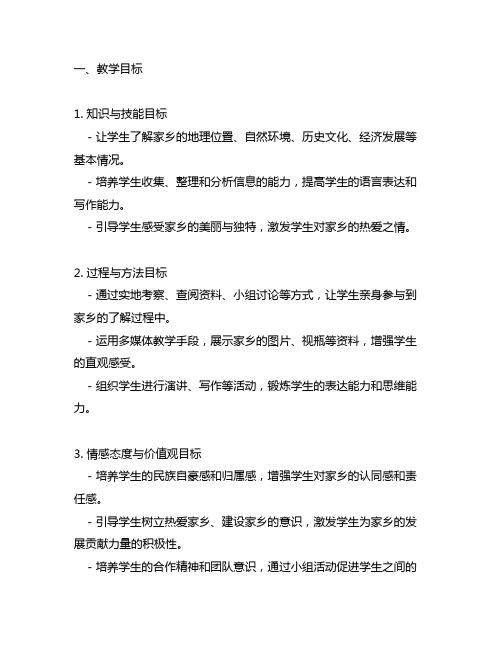 一、教学目标

1. 知识与技能目标

- 让学生了解家乡的地理位置、自然环境、历史文化、经济发展等基本情况。

- 培养学生收集、整理和分析信息的能力，提高学生的语言表达和写作能力。

- 引导学生感受家乡的美丽与独特，激发学生对家乡的热爱之情。

2. 过程与方法目标

- 通过实地考察、查阅资料、小组讨论等方式，让学生亲身参与到家乡的了解过程中。

- 运用多媒体教学手段，展示家乡的图片、视频等资料，增强学生的直观感受。

- 组织学生进行演讲、写作等活动，锻炼学生的表达能力和思维能力。

3. 情感态度与价值观目标

- 培养学生的民族自豪感和归属感，增强学生对家乡的认同感和责任感。

- 引导学生树立热爱家乡、建设家乡的意识，激发学生为家乡的发展贡献力量的积极性。

- 培养学生的合作精神和团队意识，通过小组活动促进学生之间的